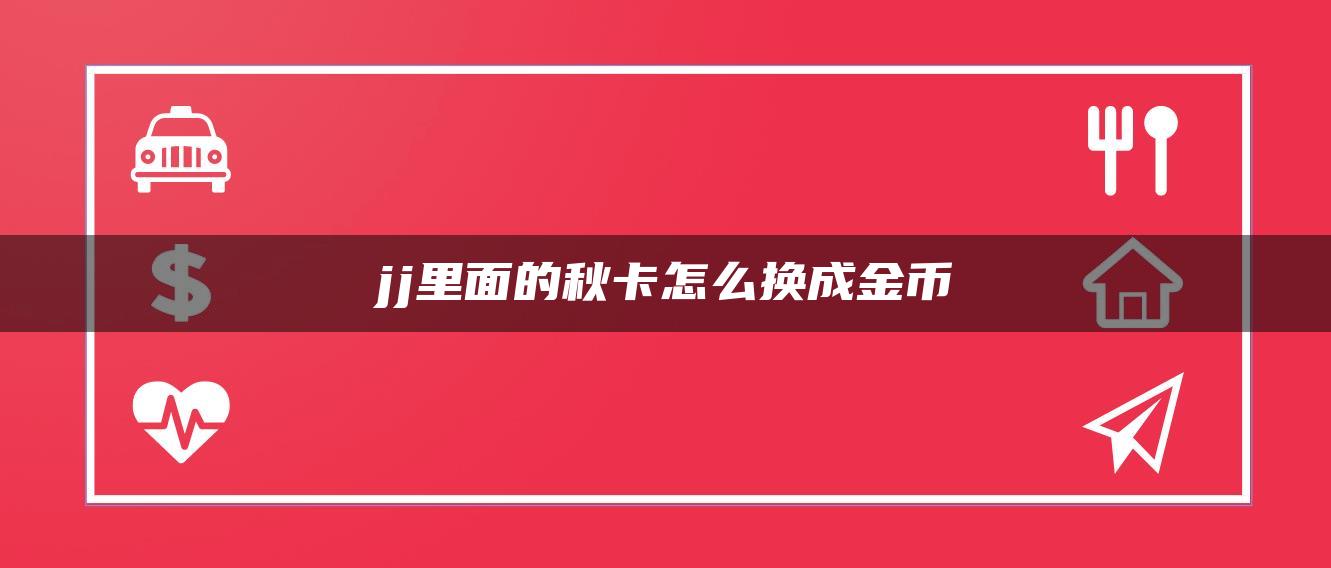 jj里面的秋卡怎么换成金币